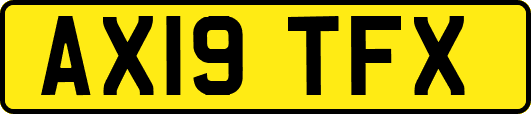 AX19 TFX